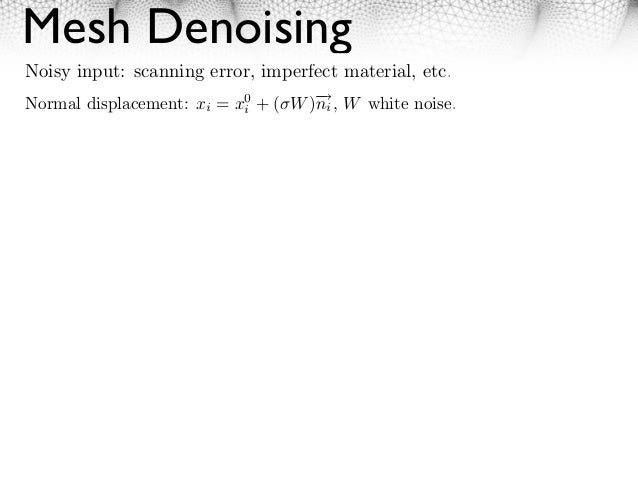 Mesh Denoising

Noisy input: scanning error, imperfect material, etc.

Normal displacement: $x_i = x_i^0 + (\sigma W)\overrightarrow{n_i}$, $W$ white noise.